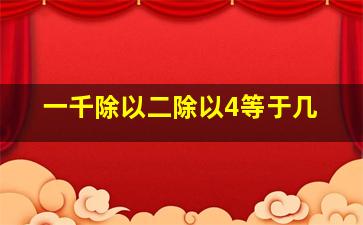 一千除以二除以4等于几